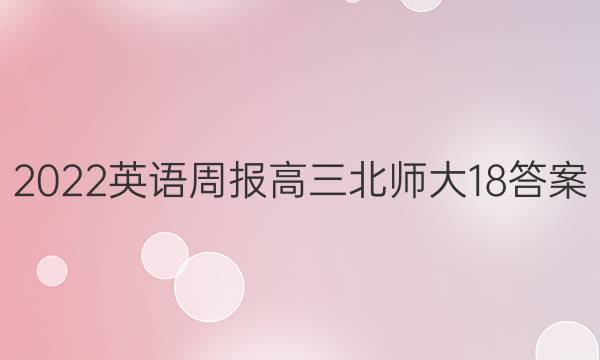 2022英语周报高三北师大18答案